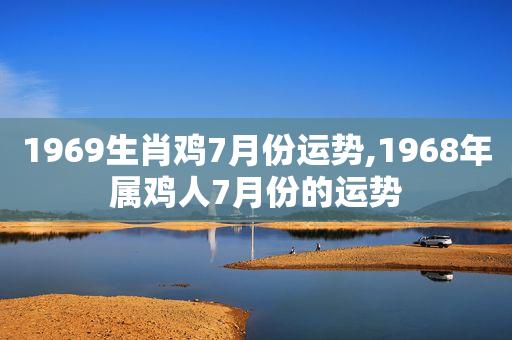 1969生肖鸡7月份运势,1968年属鸡人7月份的运势